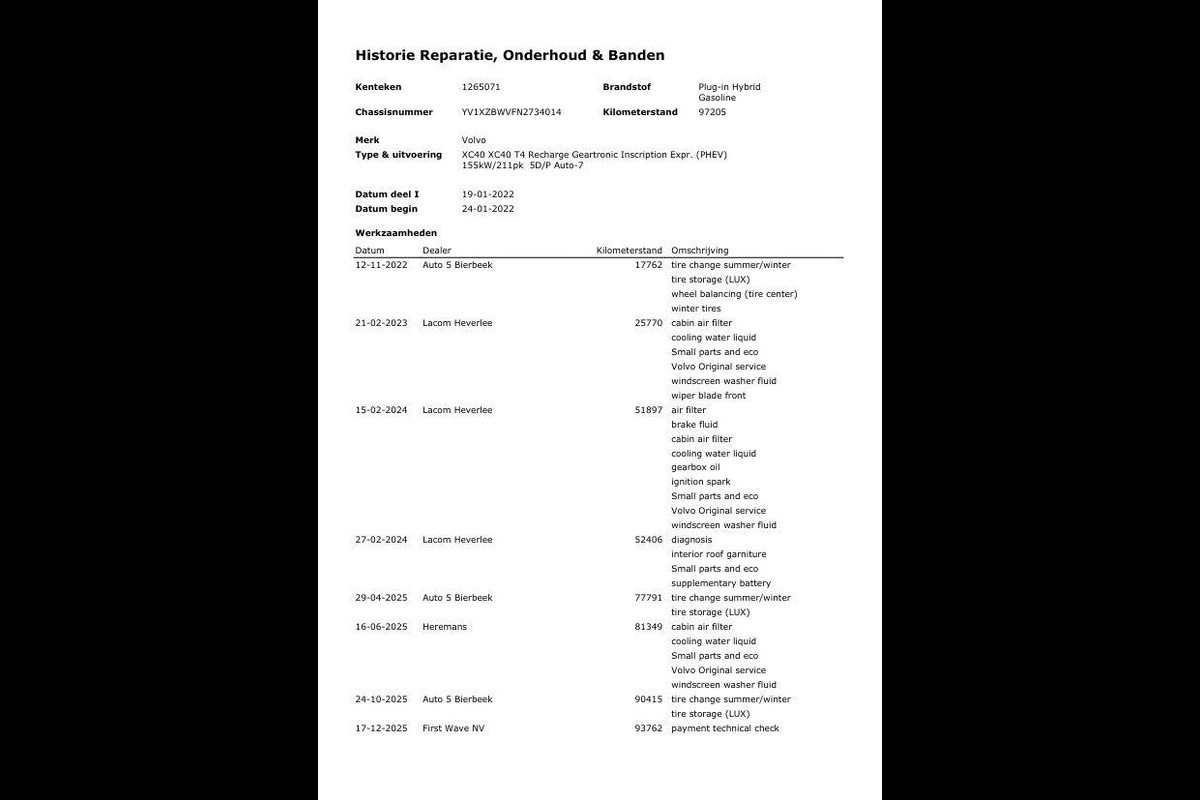 Historie Reparatie, Onderhoud & Banden

Kenteken 1265071 Brandstof Plug-in Hybrid Gasoline

Chassisnummer YV1XZBWVFN2734014 Kilometerstand 97205

Merk Volvo

Type & uitvoering XC40 XC40 T4 Recharge Geartronic Inscription Expr. (PHEV) 155kW/211pk 5D/P Auto-7

Datum deel I 19-01-2022

Datum begin 24-01-2022

Werkzaamheden

| Datum | Dealer | Kilometerstand | Omschrijving |
|---|---|---|---|
| 12-11-2022 | Auto 5 Bierbeek | 17762 | tire change summer/winter |
| | | | tire storage (LUX) |
| | | | wheel balancing (tire center) |
| | | | winter tires |
| 21-02-2023 | Lacom Heverlee | 25770 | cabin air filter |
| | | | cooling water liquid |
| | | | Small parts and eco |
| | | | Volvo Original service |
| | | | windscreen washer fluid |
| | | | wiper blade front |
| 15-02-2024 | Lacom Heverlee | 51897 | air filter |
| | | | brake fluid |
| | | | cabin air filter |
| | | | cooling water liquid |
| | | | gearbox oil |
| | | | ignition spark |
| | | | Small parts and eco |
| | | | Volvo Original service |
| | | | windscreen washer fluid |
| 27-02-2024 | Lacom Heverlee | 52406 | diagnosis |
| | | | interior roof garniture |
| | | | Small parts and eco |
| | | | supplementary battery |
| 29-04-2025 | Auto 5 Bierbeek | 77791 | tire change summer/winter |
| | | | tire storage (LUX) |
| 16-06-2025 | Heremans | 81349 | cabin air filter |
| | | | cooling water liquid |
| | | | Small parts and eco |
| | | | Volvo Original service |
| | | | windscreen washer fluid |
| 24-10-2025 | Auto 5 Bierbeek | 90415 | tire change summer/winter |
| | | | tire storage (LUX) |
| 17-12-2025 | First Wave NV | 93762 | payment technical check |